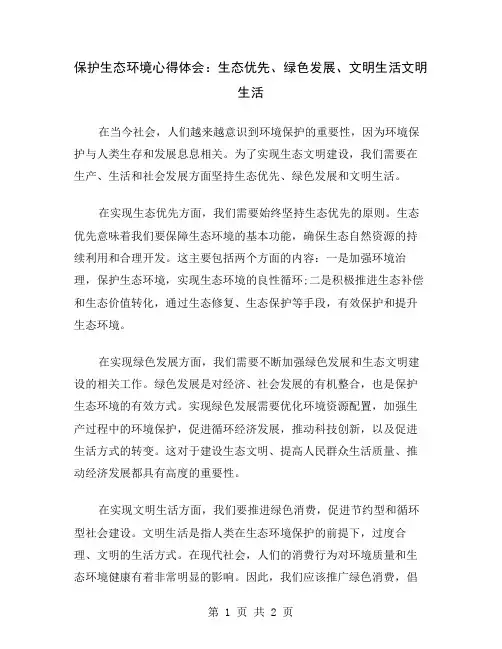 保护生态环境心得体会：生态优先、绿色发展、文明生活文明生活

在当今社会，人们越来越意识到环境保护的重要性，因为环境保护与人类生存和发展息息相关。为了实现生态文明建设，我们需要在生产、生活和社会发展方面坚持生态优先、绿色发展和文明生活。

在实现生态优先方面，我们需要始终坚持生态优先的原则。生态优先意味着我们要保障生态环境的基本功能，确保生态自然资源的持续利用和合理开发。这主要包括两个方面的内容：一是加强环境治理，保护生态环境，实现生态环境的良性循环；二是积极推进生态补偿和生态价值转化，通过生态修复、生态保护等手段，有效保护和提升生态环境。

在实现绿色发展方面，我们需要不断加强绿色发展和生态文明建设的相关工作。绿色发展是对经济、社会发展的有机整合，也是保护生态环境的有效方式。实现绿色发展需要优化环境资源配置，加强生产过程中的环境保护，促进循环经济发展，推动科技创新，以及促进生活方式的转变。这对于建设生态文明、提高人民群众生活质量、推动经济发展都具有高度的重要性。

在实现文明生活方面，我们要推进绿色消费，促进节约型和循环型社会建设。文明生活是指人类在生态环境保护的前提下，过度合理、文明的生活方式。在现代社会，人们的消费行为对环境质量和生态环境健康有着非常明显的影响。因此，我们应该推广绿色消费，倡

第 1 页 共 2 页